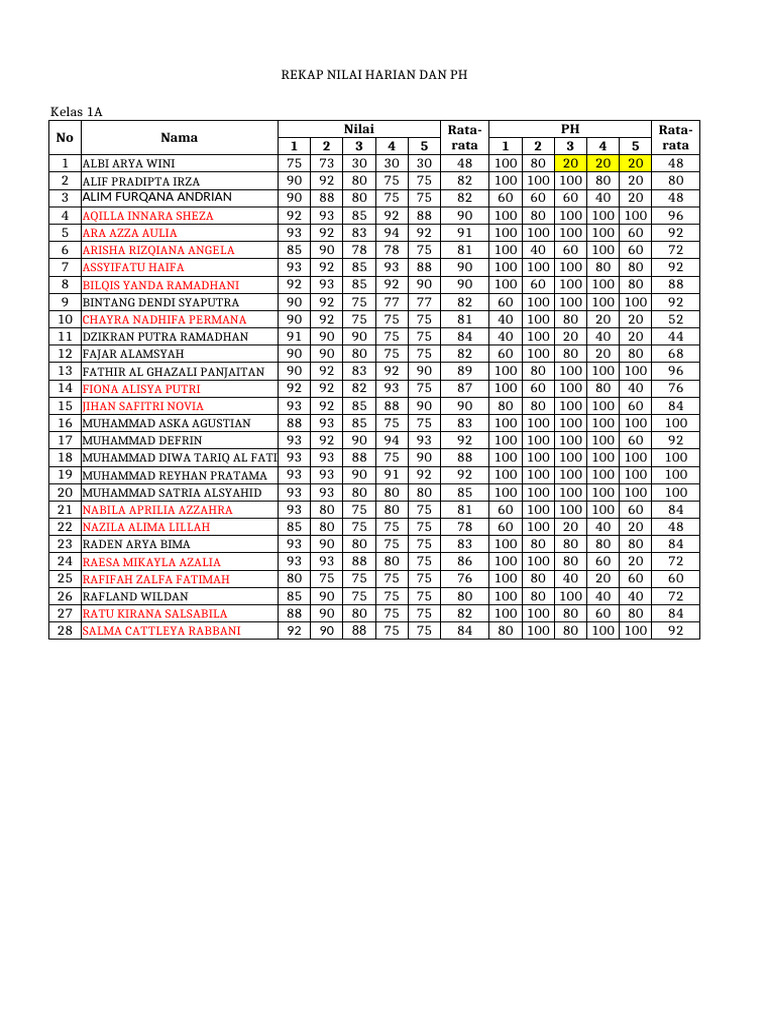 REKAP NILAI HARIAN DAN PH

Kelas 1A

| No | Nama | Nilai 1 | Nilai 2 | Nilai 3 | Nilai 4 | Nilai 5 | Rata-rata | PH 1 | PH 2 | PH 3 | PH 4 | PH 5 | Rata-rata |
|---|---|---|---|---|---|---|---|---|---|---|---|---|---|
| 1 | ALBI ARYA WINI | 75 | 73 | 30 | 30 | 30 | 48 | 100 | 80 | 20 | 20 | 20 | 48 |
| 2 | ALIF PRADIPTA IRZA | 90 | 92 | 80 | 75 | 75 | 82 | 100 | 100 | 100 | 80 | 20 | 80 |
| 3 | ALIM FURQANA ANDRIAN | 90 | 88 | 80 | 75 | 75 | 82 | 60 | 60 | 60 | 40 | 20 | 48 |
| 4 | AQILLA INNARA SHEZA | 92 | 93 | 85 | 92 | 88 | 90 | 100 | 80 | 100 | 100 | 100 | 96 |
| 5 | ARA AZZA AULIA | 93 | 92 | 83 | 94 | 92 | 91 | 100 | 100 | 100 | 100 | 60 | 92 |
| 6 | ARISHA RIZQIANA ANGELA | 85 | 90 | 78 | 78 | 75 | 81 | 100 | 40 | 60 | 100 | 60 | 72 |
| 7 | ASSYIFATU HAIFA | 93 | 92 | 85 | 93 | 88 | 90 | 100 | 100 | 100 | 80 | 80 | 92 |
| 8 | BILQIS YANDA RAMADHANI | 92 | 93 | 85 | 92 | 90 | 90 | 100 | 60 | 100 | 100 | 80 | 88 |
| 9 | BINTANG DENDI SYAPUTRA | 90 | 92 | 75 | 77 | 77 | 82 | 60 | 100 | 100 | 100 | 100 | 92 |
| 10 | CHAYRA NADHIFA PERMANA | 90 | 92 | 75 | 75 | 75 | 81 | 40 | 100 | 80 | 20 | 20 | 52 |
| 11 | DZIKRAN PUTRA RAMADHAN | 91 | 90 | 90 | 75 | 75 | 84 | 40 | 100 | 20 | 40 | 20 | 44 |
| 12 | FAJAR ALAMSYAH | 90 | 90 | 80 | 75 | 75 | 82 | 60 | 100 | 80 | 20 | 80 | 68 |
| 13 | FATHIR AL GHAZALI PANJAITAN | 90 | 92 | 83 | 92 | 90 | 89 | 100 | 80 | 100 | 100 | 100 | 96 |
| 14 | FIONA ALISYA PUTRI | 92 | 92 | 82 | 93 | 75 | 87 | 100 | 60 | 100 | 80 | 40 | 76 |
| 15 | JIHAN SAFITRI NOVIA | 93 | 92 | 85 | 88 | 90 | 90 | 80 | 80 | 100 | 100 | 60 | 84 |
| 16 | MUHAMMAD ASKA AGUSTIAN | 88 | 93 | 85 | 75 | 75 | 83 | 100 | 100 | 100 | 100 | 100 | 100 |
| 17 | MUHAMMAD DEFRIN | 93 | 92 | 90 | 94 | 93 | 92 | 100 | 100 | 100 | 100 | 60 | 92 |
| 18 | MUHAMMAD DIWA TARIQ AL FATI | 93 | 93 | 88 | 75 | 90 | 88 | 100 | 100 | 100 | 100 | 100 | 100 |
| 19 | MUHAMMAD REYHAN PRATAMA | 93 | 93 | 90 | 91 | 92 | 92 | 100 | 100 | 100 | 100 | 100 | 100 |
| 20 | MUHAMMAD SATRIA ALSYAHID | 93 | 93 | 80 | 80 | 80 | 85 | 100 | 100 | 100 | 100 | 100 | 100 |
| 21 | NABILA APRILIA AZZAHRA | 93 | 80 | 75 | 80 | 75 | 81 | 60 | 100 | 100 | 100 | 60 | 84 |
| 22 | NAZILA ALIMA LILLAH | 85 | 80 | 75 | 75 | 75 | 78 | 60 | 100 | 20 | 40 | 20 | 48 |
| 23 | RADEN ARYA BIMA | 93 | 90 | 80 | 75 | 75 | 83 | 100 | 80 | 80 | 80 | 80 | 84 |
| 24 | RAESA MIKAYLA AZALIA | 93 | 93 | 88 | 80 | 75 | 86 | 100 | 100 | 80 | 60 | 20 | 72 |
| 25 | RAFIFAH ZALFA FATIMAH | 80 | 75 | 75 | 75 | 75 | 76 | 100 | 80 | 40 | 20 | 60 | 60 |
| 26 | RAFLAND WILDAN | 85 | 90 | 75 | 75 | 75 | 80 | 100 | 80 | 100 | 40 | 40 | 72 |
| 27 | RATU KIRANA SALSABILA | 88 | 90 | 80 | 75 | 75 | 82 | 100 | 100 | 80 | 60 | 80 | 84 |
| 28 | SALMA CATTLEYA RABBANI | 92 | 90 | 88 | 75 | 75 | 84 | 80 | 100 | 80 | 100 | 100 | 92 |